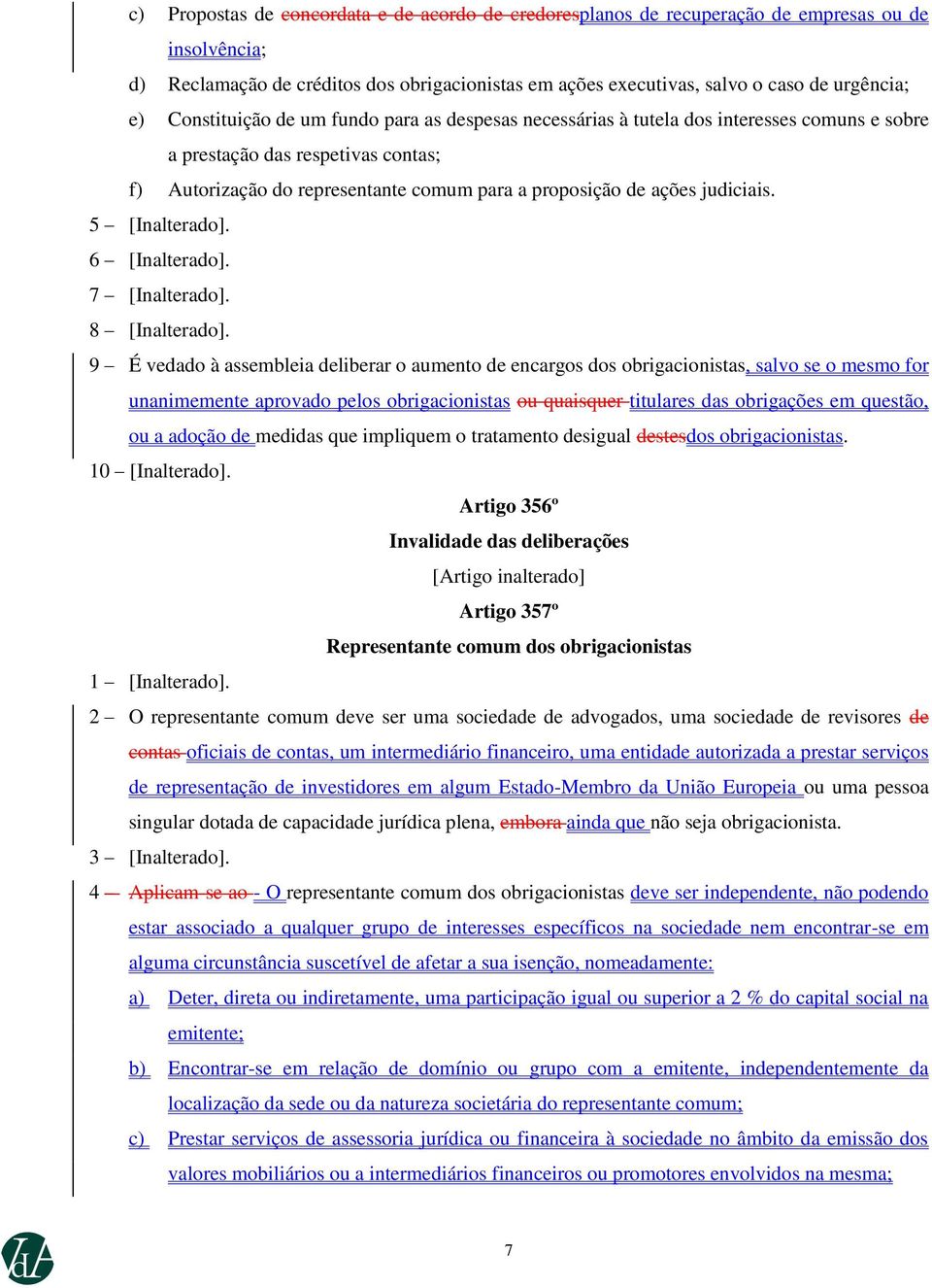 c) Propostas de concordata e de acordo de credoresplanos de recuperação de empresas ou de insolvência;

d) Reclamação de créditos dos obrigacionistas em ações executivas, salvo o caso de urgência;

e) Constituição de um fundo para as despesas necessárias à tutela dos interesses comuns e sobre a prestação das respetivas contas;

f) Autorização do representante comum para a proposição de ações judiciais.

5 – [Inalterado].

6 – [Inalterado].

7 – [Inalterado].

8 – [Inalterado].

9 – É vedado à assembleia deliberar o aumento de encargos dos obrigacionistas, salvo se o mesmo for unanimemente aprovado pelos obrigacionistas ou quaisquer titulares das obrigações em questão, ou a adoção de medidas que impliquem o tratamento desigual destesdos obrigacionistas.

10 – [Inalterado].

Artigo 356º

Invalidade das deliberações

[Artigo inalterado]

Artigo 357º

Representante comum dos obrigacionistas

1 – [Inalterado].

2 – O representante comum deve ser uma sociedade de advogados, uma sociedade de revisores de contas oficiais de contas, um intermediário financeiro, uma entidade autorizada a prestar serviços de representação de investidores em algum Estado-Membro da União Europeia ou uma pessoa singular dotada de capacidade jurídica plena, embora ainda que não seja obrigacionista.

3 – [Inalterado].

4 – Aplicam-se ao - O representante comum dos obrigacionistas deve ser independente, não podendo estar associado a qualquer grupo de interesses específicos na sociedade nem encontrar-se em alguma circunstância suscetível de afetar a sua isenção, nomeadamente:

a) Deter, direta ou indiretamente, uma participação igual ou superior a 2 % do capital social na emitente;

b) Encontrar-se em relação de domínio ou grupo com a emitente, independentemente da localização da sede ou da natureza societária do representante comum;

c) Prestar serviços de assessoria jurídica ou financeira à sociedade no âmbito da emissão dos valores mobiliários ou a intermediários financeiros ou promotores envolvidos na mesma;

7